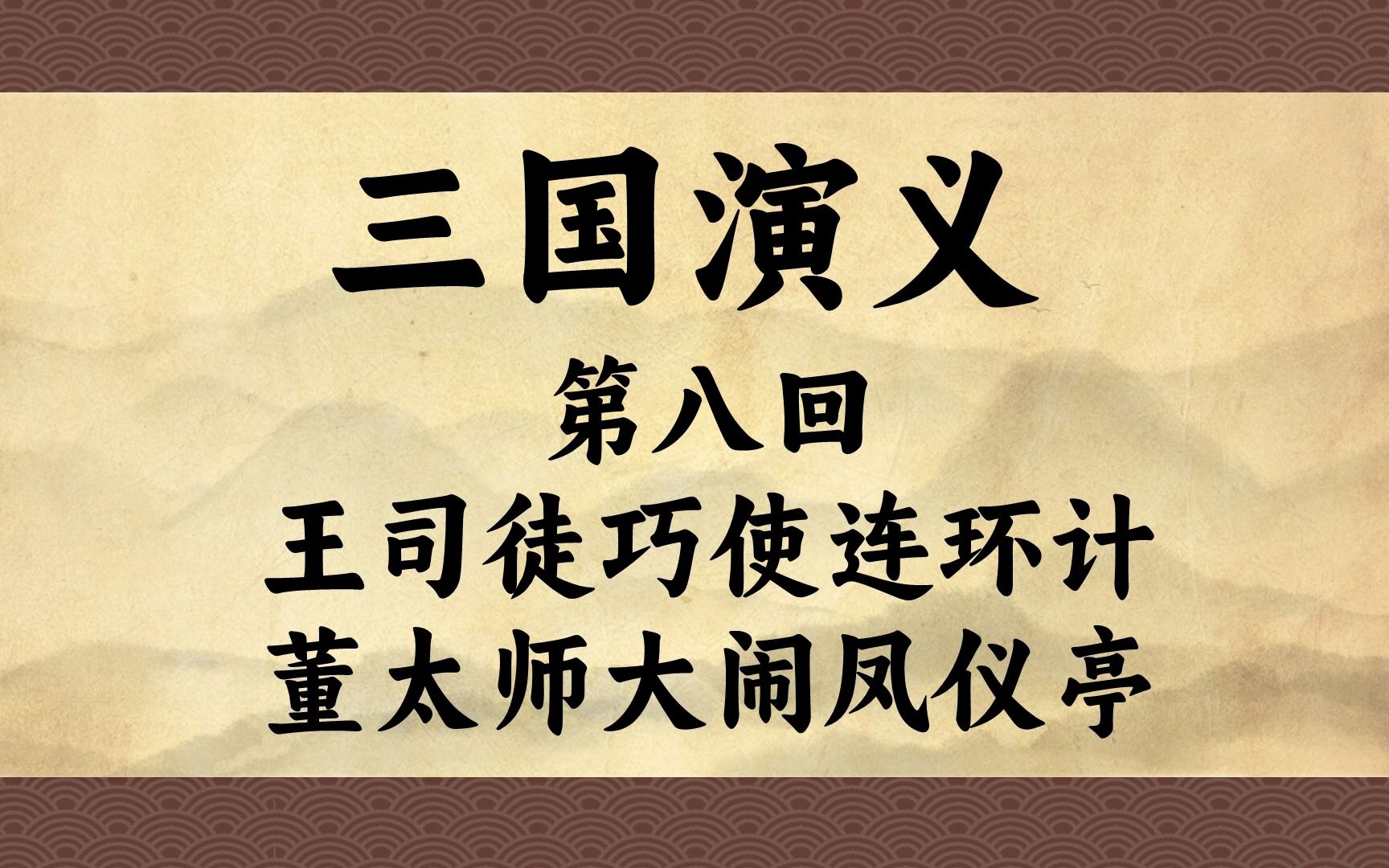 三国演义

第八回

王司徒巧使连环计
董太师大闹凤仪亭